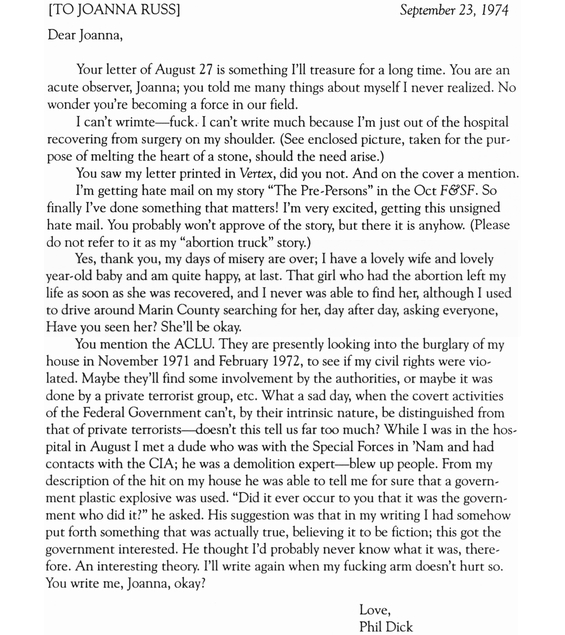 [TO JOANNA RUSS] September 23, 1974

Dear Joanna,

Your letter of August 27 is something I'll treasure for a long time. You are an acute observer, Joanna; you told me many things about myself I never realized. No wonder you're becoming a force in our field.

I can't wrimte—fuck. I can't write much because I'm just out of the hospital recovering from surgery on my shoulder. (See enclosed picture, taken for the purpose of melting the heart of a stone, should the need arise.)

You saw my letter printed in Vertex, did you not. And on the cover a mention.

I'm getting hate mail on my story "The Pre-Persons" in the Oct F&SF. So finally I've done something that matters! I'm very excited, getting this unsigned hate mail. You probably won't approve of the story, but there it is anyhow. (Please do not refer to it as my "abortion truck" story.)

Yes, thank you, my days of misery are over; I have a lovely wife and lovely year-old baby and am quite happy, at last. That girl who had the abortion left my life as soon as she was recovered, and I never was able to find her, although I used to drive around Marin County searching for her, day after day, asking everyone, Have you seen her? She'll be okay.

You mention the ACLU. They are presently looking into the burglary of my house in November 1971 and February 1972, to see if my civil rights were violated. Maybe they'll find some involvement by the authorities, or maybe it was done by a private terrorist group, etc. What a sad day, when the covert activities of the Federal Government can't, by their intrinsic nature, be distinguished from that of private terrorists—doesn't this tell us far too much? While I was in the hospital in August I met a dude who was with the Special Forces in 'Nam and had contacts with the CIA; he was a demolition expert—blew up people. From my description of the hit on my house he was able to tell me for sure that a government plastic explosive was used. "Did it ever occur to you that it was the government who did it?" he asked. His suggestion was that in my writing I had somehow put forth something that was actually true, believing it to be fiction; this got the government interested. He thought I'd probably never know what it was, therefore. An interesting theory. I'll write again when my fucking arm doesn't hurt so. You write me, Joanna, okay?

Love,
Phil Dick